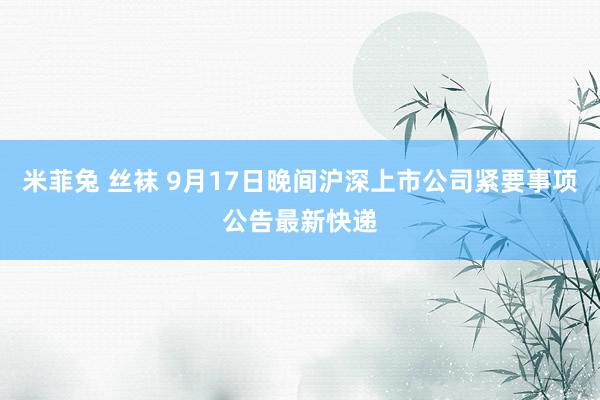 米菲兔 丝袜 9月17日晚间沪深上市公司紧要事项公告最新快递